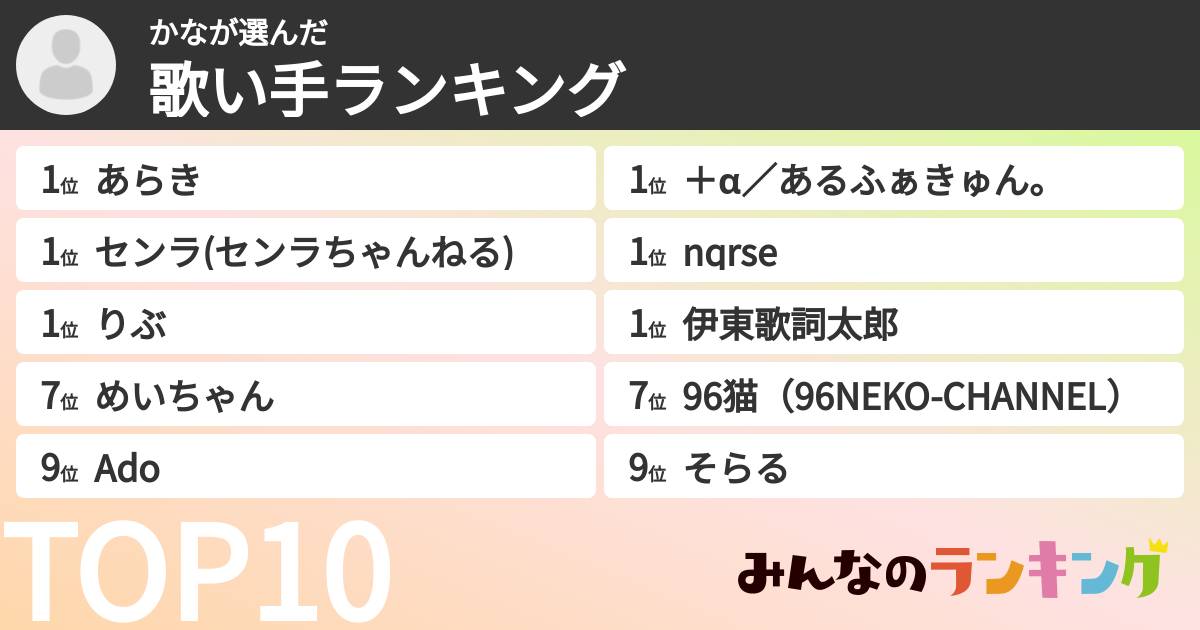 かなが選んだ
歌い手ランキング

1位 あらき
1位 センラ(センラちゃんねる)
1位 りぶ
7位 めいちゃん
9位 Ado

1位 ＋α／あるふぁきゅん。
1位 nqrse
1位 伊東歌詞太郎
7位 96猫（96NEKO-CHANNEL）
9位 そらる

TOP10

みんなのランキング